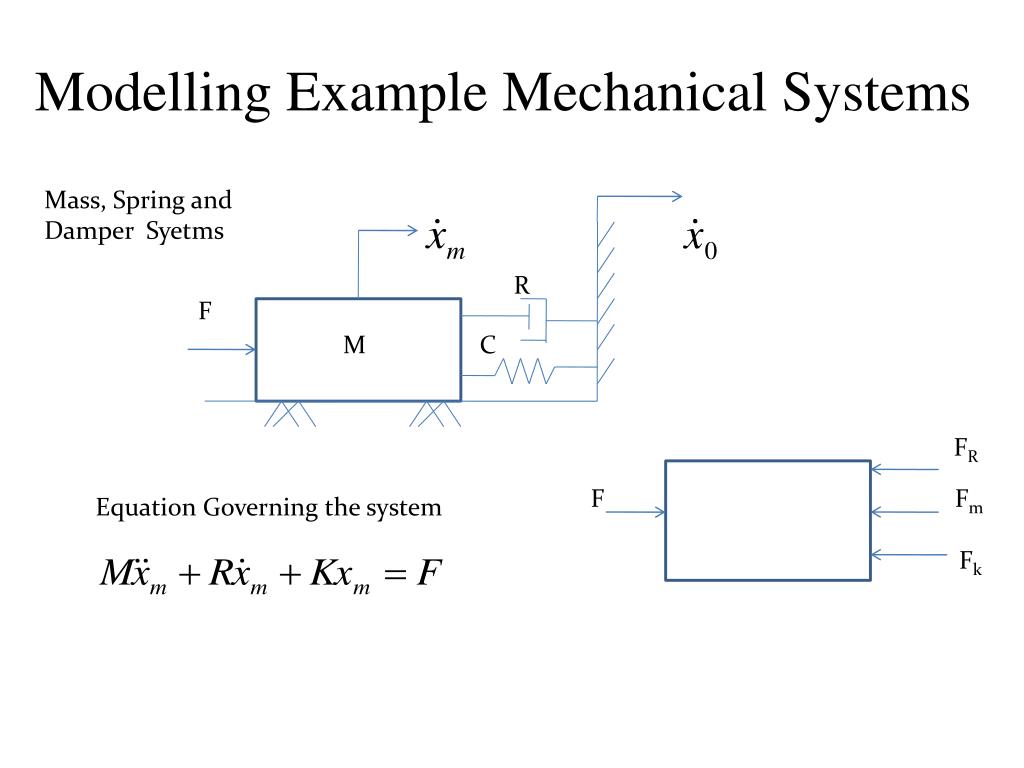 Modelling Example Mechanical Systems

Mass, Spring and Damper Syetms

$\dot{x}_m$

$\dot{x}_0$

R

F

M

C

$F_R$

F

$F_m$

$F_k$

Equation Governing the system

$M\ddot{x}_m + R\dot{x}_m + Kx_m = F$